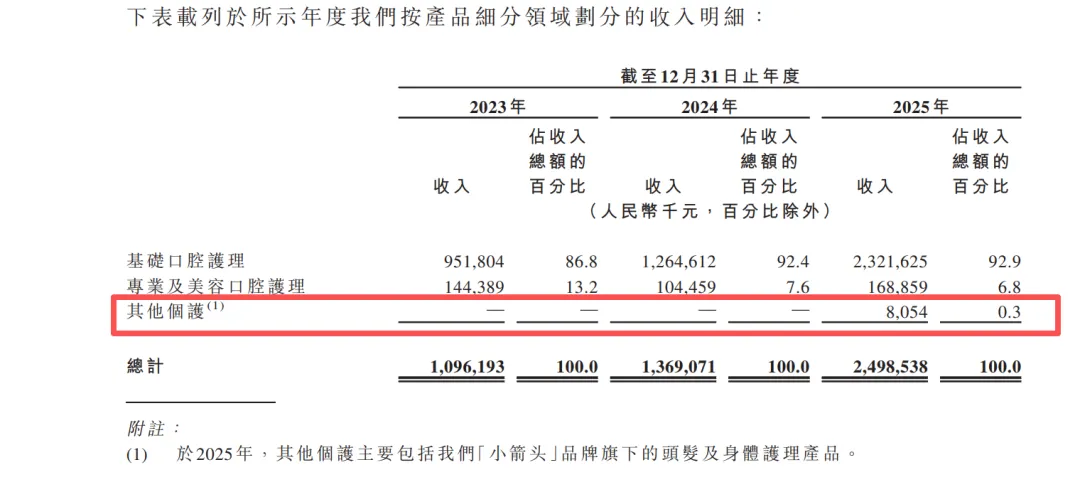 下表載列於所示年度我們按產品細分領域劃分的收入明細：

截至12月31日止年度

| | 2023年 | | 2024年 | | 2025年 | |
|---|---|---|---|---|---|---|
| | 收入 | 佔收入總額的百分比 | 收入 | 佔收入總額的百分比 | 收入 | 佔收入總額的百分比 |
| | （人民幣千元，百分比除外） | | | | | |
| 基礎口腔護理 | 951,804 | 86.8 | 1,264,612 | 92.4 | 2,321,625 | 92.9 |
| 專業及美容口腔護理 | 144,389 | 13.2 | 104,459 | 7.6 | 168,859 | 6.8 |
| 其他個護$^{(1)}$ | — | — | — | — | 8,054 | 0.3 |
| 總計 | 1,096,193 | 100.0 | 1,369,071 | 100.0 | 2,498,538 | 100.0 |

附註：

(1) 於2025年，其他個護主要包括我們「小箭头」品牌旗下的頭髮及身體護理產品。